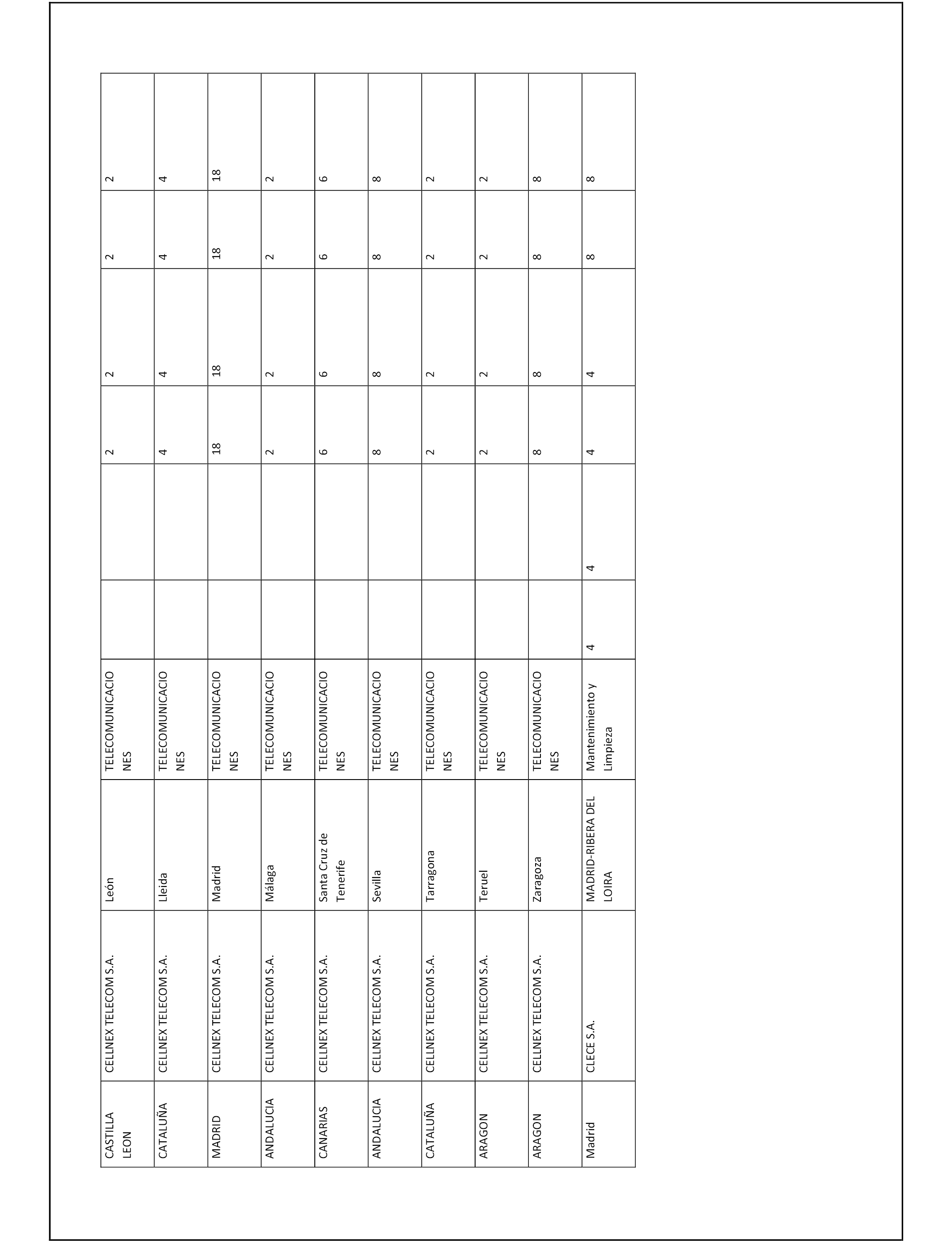 | | | | | | | | | | |
|---|---|---|---|---|---|---|---|---|---|
| CASTILLA LEON | CELLNEX TELECOM S.A. | León | TELECOMUNICACIONES | | | 2 | 2 | 2 | 2 |
| CATALUÑA | CELLNEX TELECOM S.A. | Lleida | TELECOMUNICACIONES | | | 4 | 4 | 4 | 4 |
| MADRID | CELLNEX TELECOM S.A. | Madrid | TELECOMUNICACIONES | | | 18 | 18 | 18 | 18 |
| ANDALUCIA | CELLNEX TELECOM S.A. | Málaga | TELECOMUNICACIONES | | | 2 | 2 | 2 | 2 |
| CANARIAS | CELLNEX TELECOM S.A. | Santa Cruz de Tenerife | TELECOMUNICACIONES | | | 6 | 6 | 6 | 6 |
| ANDALUCIA | CELLNEX TELECOM S.A. | Sevilla | TELECOMUNICACIONES | | | 8 | 8 | 8 | 8 |
| CATALUÑA | CELLNEX TELECOM S.A. | Tarragona | TELECOMUNICACIONES | | | 2 | 2 | 2 | 2 |
| ARAGON | CELLNEX TELECOM S.A. | Teruel | TELECOMUNICACIONES | | | 2 | 2 | 2 | 2 |
| ARAGON | CELLNEX TELECOM S.A. | Zaragoza | TELECOMUNICACIONES | | | 8 | 8 | 8 | 8 |
| Madrid | CLECE S.A. | MADRID-RIBERA DEL LOIRA | Mantenimiento y Limpieza | 4 | 4 | 4 | 4 | 8 | 8 |